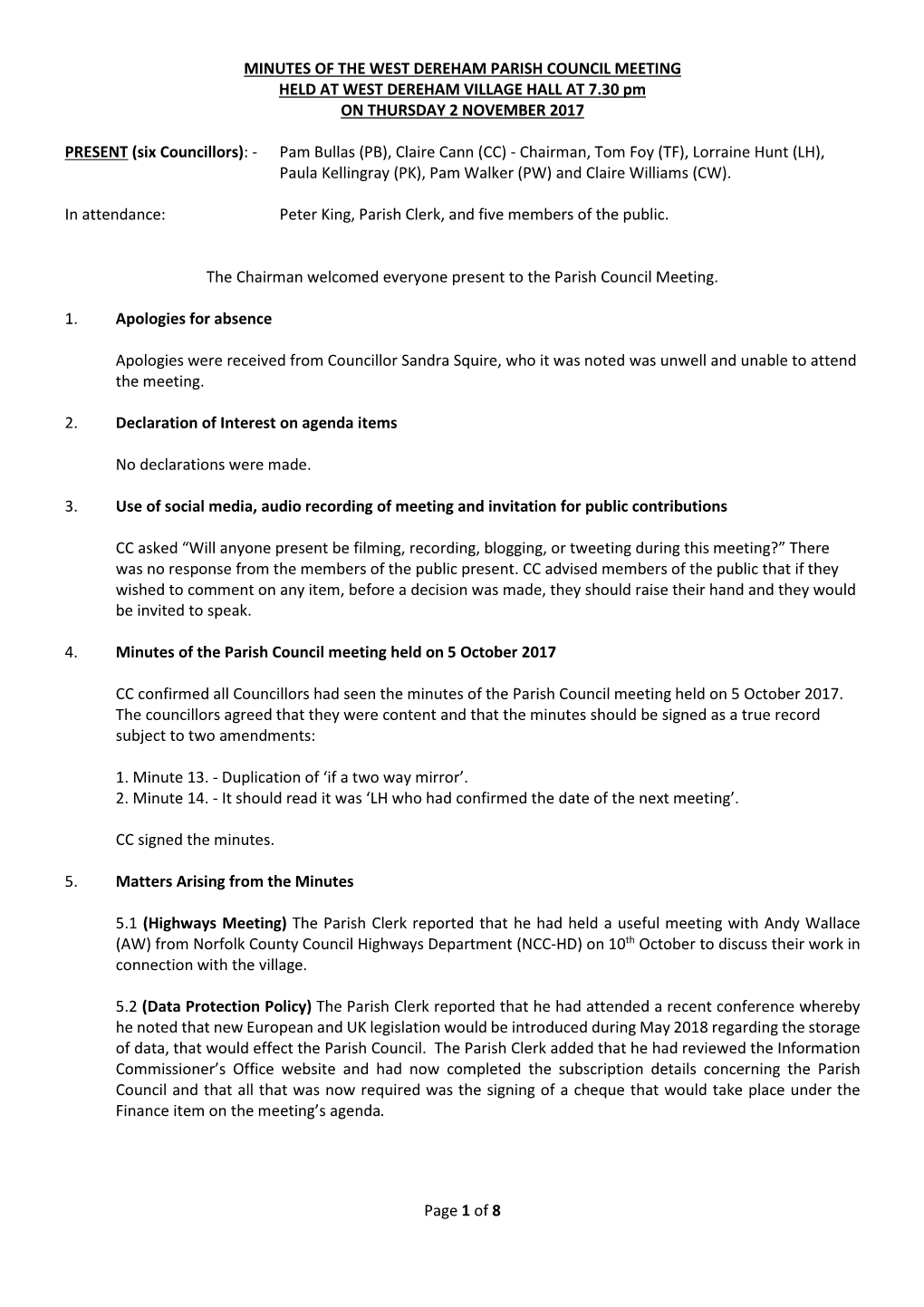 MINUTES OF THE WEST DEREHAM PARISH COUNCIL MEETING
HELD AT WEST DEREHAM VILLAGE HALL AT 7.30 pm
ON THURSDAY 2 NOVEMBER 2017

PRESENT (six Councillors): - Pam Bullas (PB), Claire Cann (CC) - Chairman, Tom Foy (TF), Lorraine Hunt (LH), Paula Kellingray (PK), Pam Walker (PW) and Claire Williams (CW).

In attendance: Peter King, Parish Clerk, and five members of the public.

The Chairman welcomed everyone present to the Parish Council Meeting.

1. Apologies for absence

Apologies were received from Councillor Sandra Squire, who it was noted was unwell and unable to attend the meeting.

2. Declaration of Interest on agenda items

No declarations were made.

3. Use of social media, audio recording of meeting and invitation for public contributions

CC asked “Will anyone present be filming, recording, blogging, or tweeting during this meeting?” There was no response from the members of the public present. CC advised members of the public that if they wished to comment on any item, before a decision was made, they should raise their hand and they would be invited to speak.

4. Minutes of the Parish Council meeting held on 5 October 2017

CC confirmed all Councillors had seen the minutes of the Parish Council meeting held on 5 October 2017. The councillors agreed that they were content and that the minutes should be signed as a true record subject to two amendments:

1. Minute 13. - Duplication of ‘if a two way mirror’.
2. Minute 14. - It should read it was ‘LH who had confirmed the date of the next meeting’.

CC signed the minutes.

5. Matters Arising from the Minutes

5.1 (Highways Meeting) The Parish Clerk reported that he had held a useful meeting with Andy Wallace (AW) from Norfolk County Council Highways Department (NCC-HD) on 10$^{th}$ October to discuss their work in connection with the village.

5.2 (Data Protection Policy) The Parish Clerk reported that he had attended a recent conference whereby he noted that new European and UK legislation would be introduced during May 2018 regarding the storage of data, that would effect the Parish Council. The Parish Clerk added that he had reviewed the Information Commissioner’s Office website and had now completed the subscription details concerning the Parish Council and that all that was now required was the signing of a cheque that would take place under the Finance item on the meeting’s agenda.

Page 1 of 8